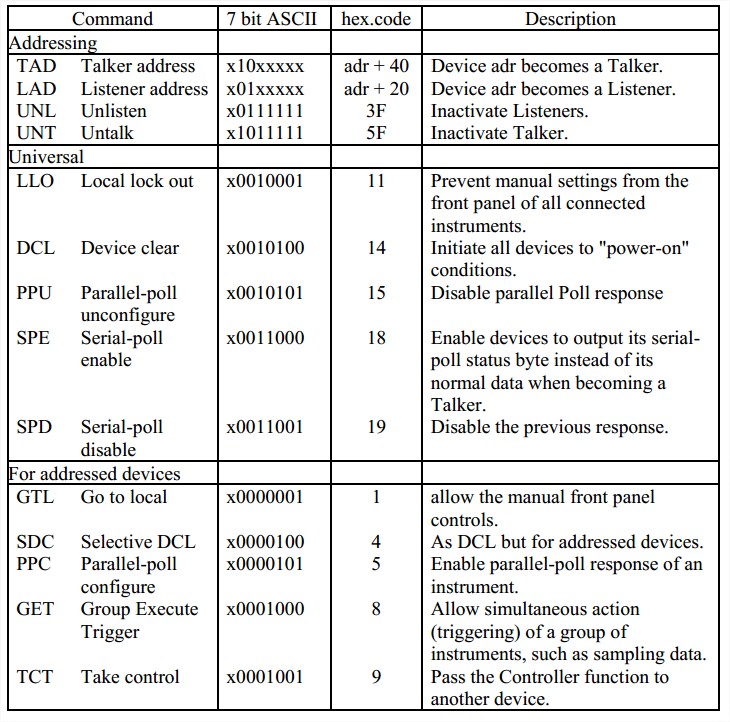 | Command | 7 bit ASCII | hex.code | Description |
|---|---|---|---|
| Addressing | | | |
| TAD Talker address | x10xxxxx | adr + 40 | Device adr becomes a Talker. |
| LAD Listener address | x01xxxxx | adr + 20 | Device adr becomes a Listener. |
| UNL Unlisten | x0111111 | 3F | Inactivate Listeners. |
| UNT Untalk | x1011111 | 5F | Inactivate Talker. |
| Universal | | | |
| LLO Local lock out | x0010001 | 11 | Prevent manual settings from the front panel of all connected instruments. |
| DCL Device clear | x0010100 | 14 | Initiate all devices to "power-on" conditions. |
| PPU Parallel-poll unconfigure | x0010101 | 15 | Disable parallel Poll response |
| SPE Serial-poll enable | x0011000 | 18 | Enable devices to output its serial-poll status byte instead of its normal data when becoming a Talker. |
| SPD Serial-poll disable | x0011001 | 19 | Disable the previous response. |
| For addressed devices | | | |
| GTL Go to local | x0000001 | 1 | allow the manual front panel controls. |
| SDC Selective DCL | x0000100 | 4 | As DCL but for addressed devices. |
| PPC Parallel-poll configure | x0000101 | 5 | Enable parallel-poll response of an instrument. |
| GET Group Execute Trigger | x0001000 | 8 | Allow simultaneous action (triggering) of a group of instruments, such as sampling data. |
| TCT Take control | x0001001 | 9 | Pass the Controller function to another device. |